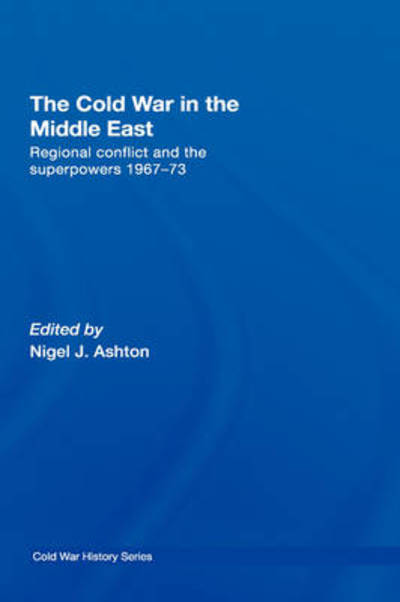 The Cold War in the Middle East

Regional conflict and the superpowers 1967–73

Edited by
Nigel J. Ashton

Cold War History Series